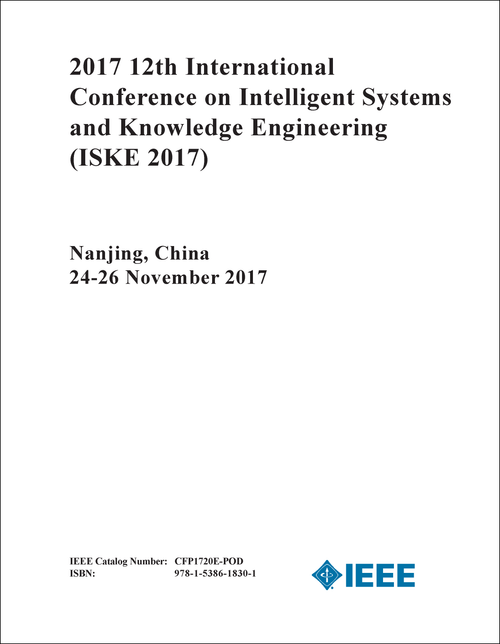 2017 12th International Conference on Intelligent Systems and Knowledge Engineering (ISKE 2017)

Nanjing, China
24-26 November 2017

IEEE Catalog Number: CFP1720E-POD
ISBN: 978-1-5386-1830-1

IEEE